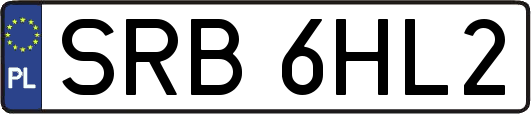 PL
SRB 6HL2